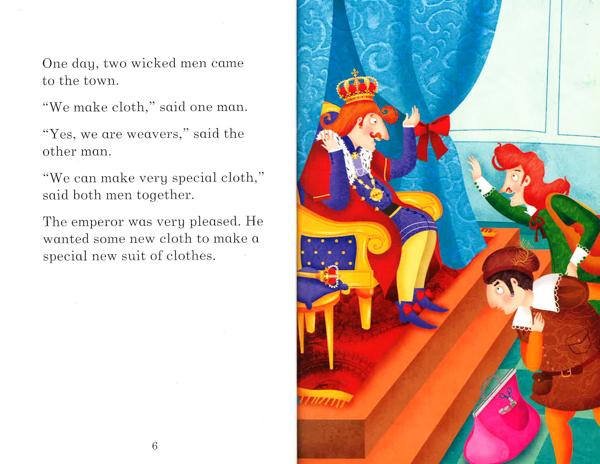 One day, two wicked men came to the town.

"We make cloth," said one man.

"Yes, we are weavers," said the other man.

"We can make very special cloth," said both men together.

The emperor was very pleased. He wanted some new cloth to make a special new suit of clothes.

6